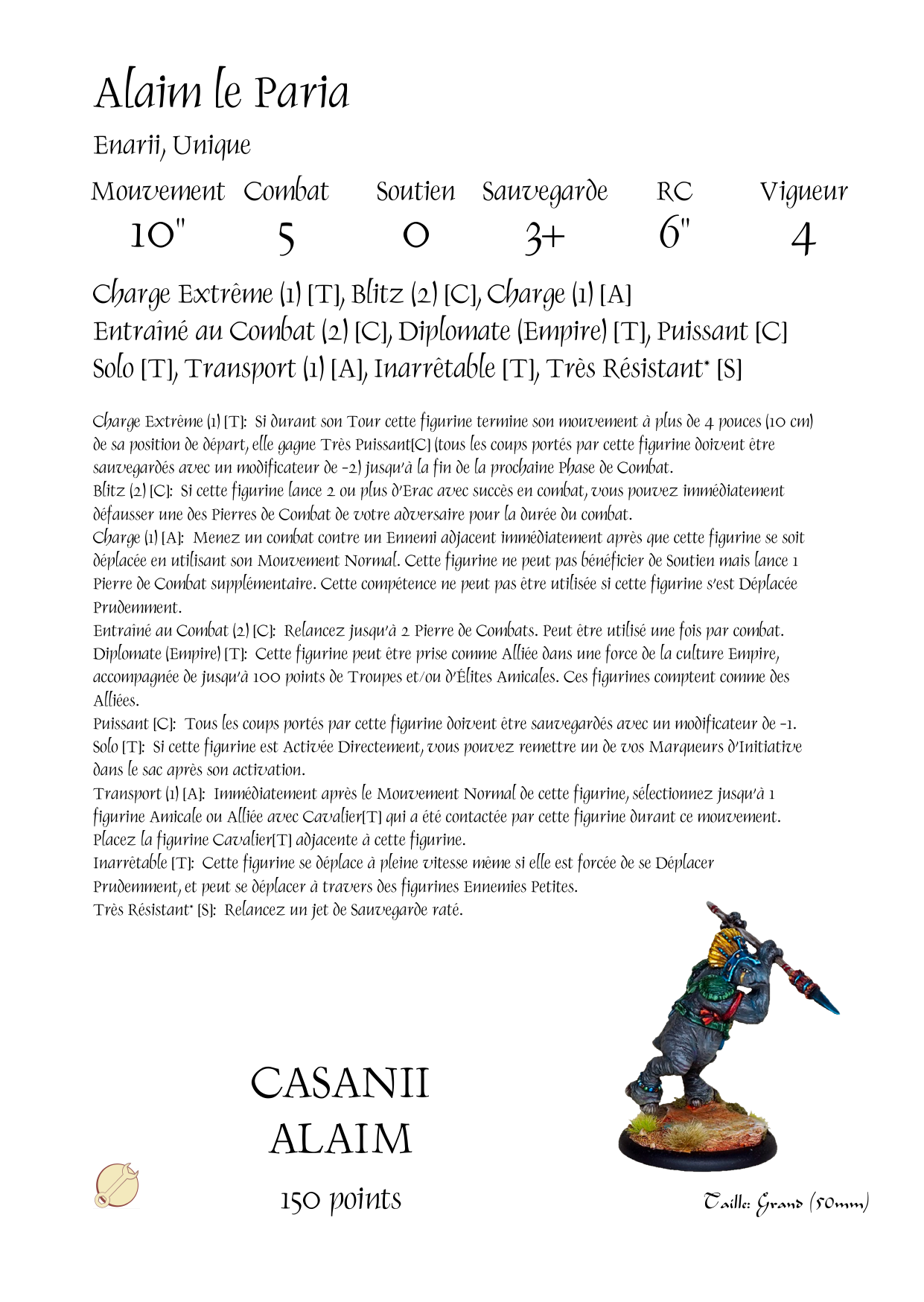 Alaim le Paria

Enarii, Unique

| Mouvement | Combat | Soutien | Sauvegarde | RC | Vigueur |
|---|---|---|---|---|---|
| 10" | 5 | 0 | 3+ | 6" | 4 |

Charge Extrême (1) [T], Blitz (2) [C], Charge (1) [A]
Entraîné au Combat (2) [C], Diplomate (Empire) [T], Puissant [C]
Solo [T], Transport (1) [A], Inarrêtable [T], Très Résistant* [S]

Charge Extrême (1) [T]: Si durant son Tour cette figurine termine son mouvement à plus de 4 pouces (10 cm) de sa position de départ, elle gagne Très Puissant[C] (tous les coups portés par cette figurine doivent être sauvegardés avec un modificateur de -2) jusqu'à la fin de la prochaine Phase de Combat.
Blitz (2) [C]: Si cette figurine lance 2 ou plus d'Erac avec succès en combat, vous pouvez immédiatement défausser une des Pierres de Combat de votre adversaire pour la durée du combat.
Charge (1) [A]: Menez un combat contre un Ennemi adjacent immédiatement après que cette figurine se soit déplacée en utilisant son Mouvement Normal. Cette figurine ne peut pas bénéficier de Soutien mais lance 1 Pierre de Combat supplémentaire. Cette compétence ne peut pas être utilisée si cette figurine s'est Déplacée Prudemment.
Entraîné au Combat (2) [C]: Relancez jusqu'à 2 Pierre de Combats. Peut être utilisé une fois par combat.
Diplomate (Empire) [T]: Cette figurine peut être prise comme Alliée dans une force de la culture Empire, accompagnée de jusqu'à 100 points de Troupes et/ou d'Élites Amicales. Ces figurines comptent comme des Alliées.
Puissant [C]: Tous les coups portés par cette figurine doivent être sauvegardés avec un modificateur de -1.
Solo [T]: Si cette figurine est Activée Directement, vous pouvez remettre un de vos Marqueurs d'Initiative dans le sac après son activation.
Transport (1) [A]: Immédiatement après le Mouvement Normal de cette figurine, sélectionnez jusqu'à 1 figurine Amicale ou Alliée avec Cavalier[T] qui a été contactée par cette figurine durant ce mouvement. Placez la figurine Cavalier[T] adjacente à cette figurine.
Inarrêtable [T]: Cette figurine se déplace à pleine vitesse même si elle est forcée de se Déplacer Prudemment, et peut se déplacer à travers des figurines Ennemies Petites.
Très Résistant* [S]: Relancez un jet de Sauvegarde raté.

CASANII
ALAIM
150 points

Taille: Grand (50mm)